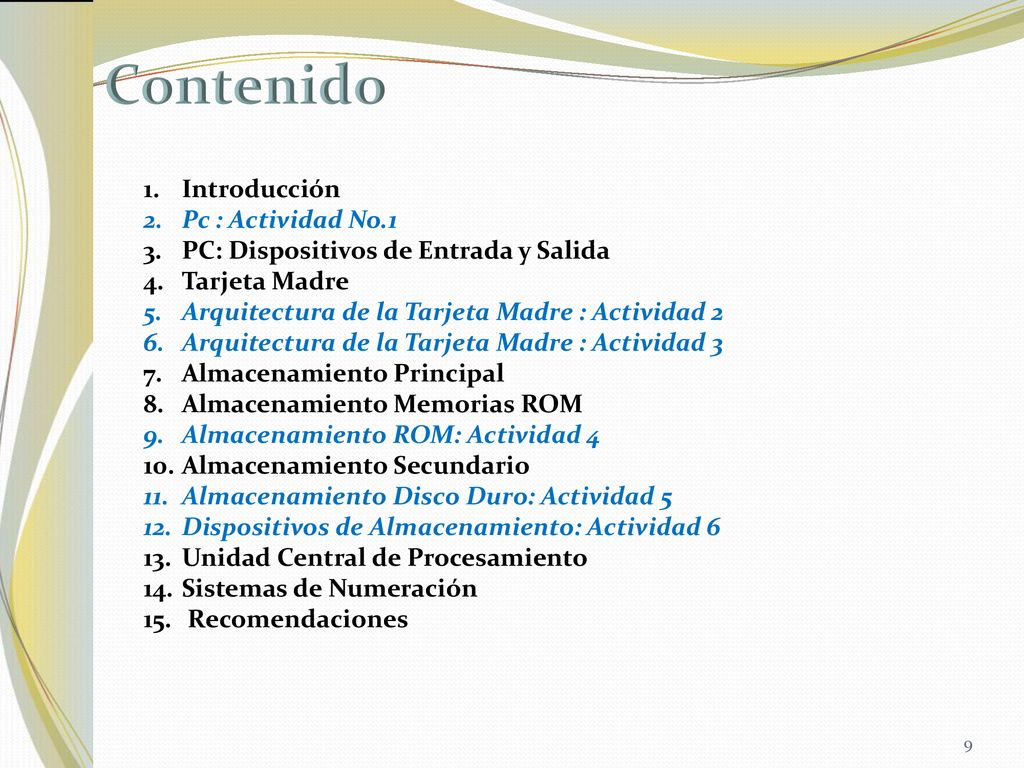 Contenido

1. Introducción
2. Pc : Actividad No.1
3. PC: Dispositivos de Entrada y Salida
4. Tarjeta Madre
5. Arquitectura de la Tarjeta Madre : Actividad 2
6. Arquitectura de la Tarjeta Madre : Actividad 3
7. Almacenamiento Principal
8. Almacenamiento Memorias ROM
9. Almacenamiento ROM: Actividad 4
10. Almacenamiento Secundario
11. Almacenamiento Disco Duro: Actividad 5
12. Dispositivos de Almacenamiento: Actividad 6
13. Unidad Central de Procesamiento
14. Sistemas de Numeración
15. Recomendaciones

9